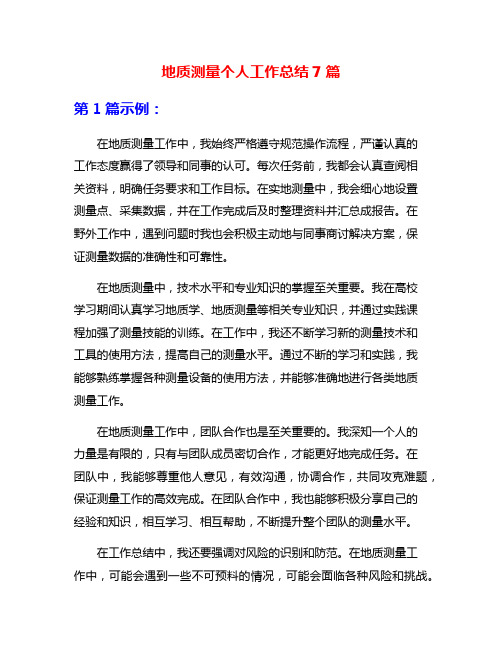 地质测量个人工作总结 7 篇

第 1 篇示例：

在地质测量工作中，我始终严格遵守规范操作流程，严谨认真的工作态度赢得了领导和同事的认可。每次任务前，我都会认真查阅相关资料，明确任务要求和工作目标。在实地测量中，我会细心地设置测量点、采集数据，并在工作完成后及时整理资料并汇总成报告。在野外工作中，遇到问题时我也会积极主动地与同事商讨解决方案，保证测量数据的准确性和可靠性。

在地质测量中，技术水平和专业知识的掌握至关重要。我在高校学习期间认真学习地质学、地质测量等相关专业知识，并通过实践课程加强了测量技能的训练。在工作中，我还不断学习新的测量技术和工具的使用方法，提高自己的测量水平。通过不断的学习和实践，我能够熟练掌握各种测量设备的使用方法，并能够准确地进行各类地质测量工作。

在地质测量工作中，团队合作也是至关重要的。我深知一个人的力量是有限的，只有与团队成员密切合作，才能更好地完成任务。在团队中，我能够尊重他人意见，有效沟通，协调合作，共同攻克难题，保证测量工作的高效完成。在团队合作中，我也能够积极分享自己的经验和知识，相互学习、相互帮助，不断提升整个团队的测量水平。

在工作总结中，我还要强调对风险的识别和防范。在地质测量工作中，可能会遇到一些不可预料的情况，可能会面临各种风险和挑战。